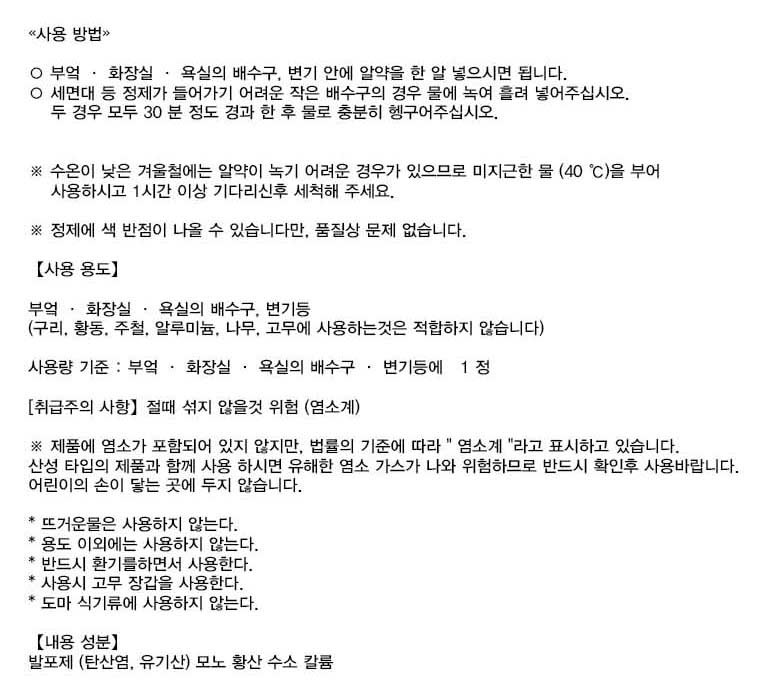 «사용 방법»

○ 부엌 · 화장실 · 욕실의 배수구, 변기 안에 알약을 한 알 넣으시면 됩니다.
○ 세면대 등 정제가 들어가기 어려운 작은 배수구의 경우 물에 녹여 흘려 넣어주십시오.
두 경우 모두 30 분 정도 경과 한 후 물로 충분히 헹구어주십시오.

※ 수온이 낮은 겨울철에는 알약이 녹기 어려운 경우가 있으므로 미지근한 물 (40 ℃)을 부어 사용하시고 1시간 이상 기다리신후 세척해 주세요.

※ 정제에 색 반점이 나올 수 있습니다만, 품질상 문제 없습니다.

【사용 용도】

부엌 · 화장실 · 욕실의 배수구, 변기등
(구리, 황동, 주철, 알루미늄, 나무, 고무에 사용하는것은 적합하지 않습니다)

사용량 기준 : 부엌 · 화장실 · 욕실의 배수구 · 변기등에 1 정

[취급주의 사항】 절때 섞지 않을것 위험 (염소계)

※ 제품에 염소가 포함되어 있지 않지만, 법률의 기준에 따라 " 염소계 "라고 표시하고 있습니다.
산성 타입의 제품과 함께 사용 하시면 유해한 염소 가스가 나와 위험하므로 반드시 확인후 사용바랍니다.
어린이의 손이 닿는 곳에 두지 않습니다.

* 뜨거운물은 사용하지 않는다.
* 용도 이외에는 사용하지 않는다.
* 반드시 환기를하면서 사용한다.
* 사용시 고무 장갑을 사용한다.
* 도마 식기류에 사용하지 않는다.

【내용 성분】
발포제 (탄산염, 유기산) 모노 황산 수소 칼륨